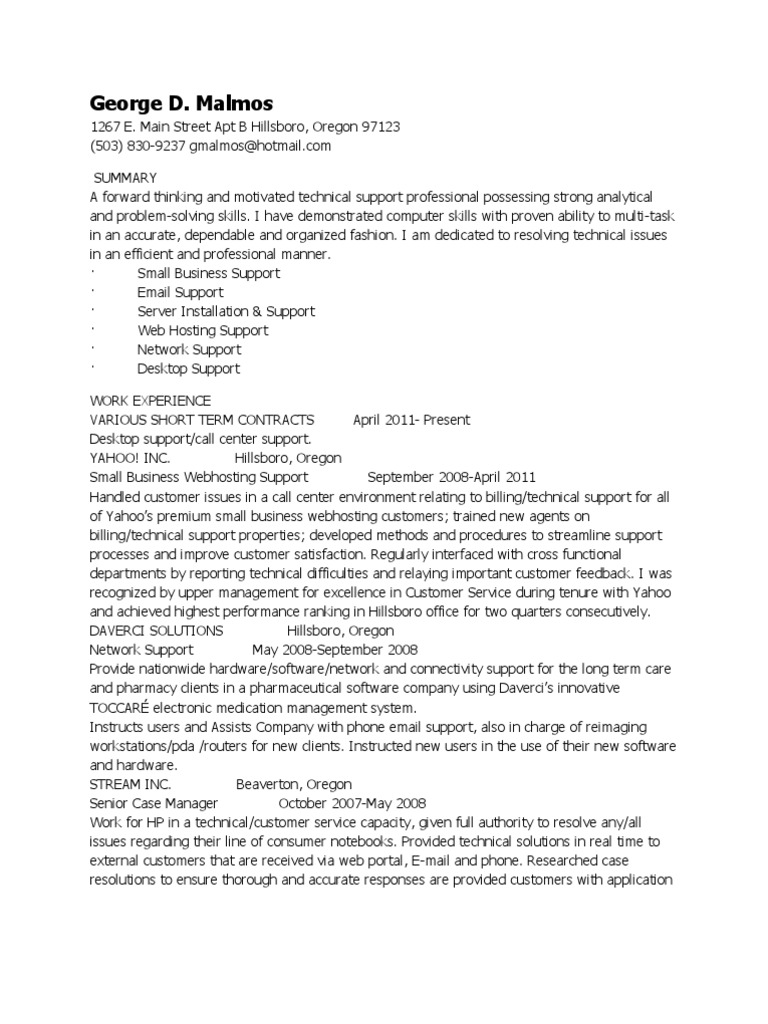 George D. Malmos
1267 E. Main Street Apt B Hillsboro, Oregon 97123
(503) 830-9237 gmalmos@hotmail.com

SUMMARY
A forward thinking and motivated technical support professional possessing strong analytical and problem-solving skills. I have demonstrated computer skills with proven ability to multi-task in an accurate, dependable and organized fashion. I am dedicated to resolving technical issues in an efficient and professional manner.
· Small Business Support
· Email Support
· Server Installation & Support
· Web Hosting Support
· Network Support
· Desktop Support

WORK EXPERIENCE
VARIOUS SHORT TERM CONTRACTS April 2011- Present
Desktop support/call center support.
YAHOO! INC. Hillsboro, Oregon
Small Business Webhosting Support September 2008-April 2011
Handled customer issues in a call center environment relating to billing/technical support for all of Yahoo's premium small business webhosting customers; trained new agents on billing/technical support properties; developed methods and procedures to streamline support processes and improve customer satisfaction. Regularly interfaced with cross functional departments by reporting technical difficulties and relaying important customer feedback. I was recognized by upper management for excellence in Customer Service during tenure with Yahoo and achieved highest performance ranking in Hillsboro office for two quarters consecutively.
DAVERCI SOLUTIONS Hillsboro, Oregon
Network Support May 2008-September 2008
Provide nationwide hardware/software/network and connectivity support for the long term care and pharmacy clients in a pharmaceutical software company using Daverci's innovative TOCCARÉ electronic medication management system.
Instructs users and Assists Company with phone email support, also in charge of reimaging workstations/pda /routers for new clients. Instructed new users in the use of their new software and hardware.
STREAM INC. Beaverton, Oregon
Senior Case Manager October 2007-May 2008
Work for HP in a technical/customer service capacity, given full authority to resolve any/all issues regarding their line of consumer notebooks. Provided technical solutions in real time to external customers that are received via web portal, E-mail and phone. Researched case resolutions to ensure thorough and accurate responses are provided customers with application